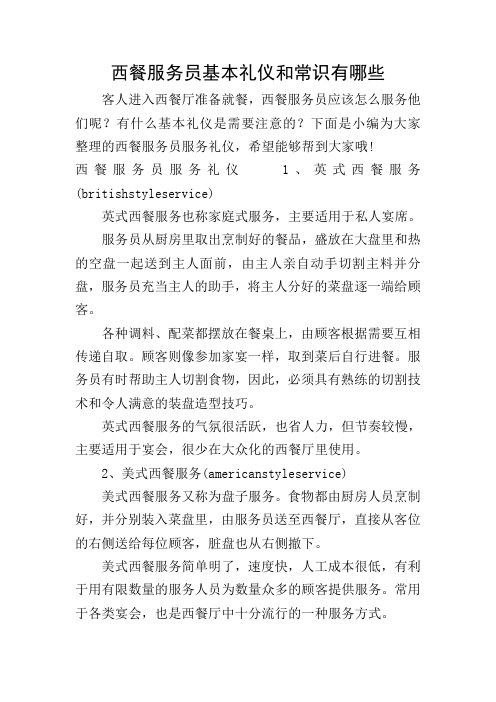 西餐服务员基本礼仪和常识有哪些

客人进入西餐厅准备就餐，西餐服务员应该怎么服务他们呢？有什么基本礼仪是需要注意的？下面是小编为大家整理的西餐服务员服务礼仪，希望能够帮到大家哦！

西餐服务员服务礼仪 1、英式西餐服务(britishstyleservice)

英式西餐服务也称家庭式服务，主要适用于私人宴席。

服务员从厨房里取出烹制好的餐品，盛放在大盘里和热的空盘一起送到主人面前，由主人亲自动手切割主料并分盘，服务员充当主人的助手，将主人分好的菜盘逐一端给顾客。

各种调料、配菜都摆放在餐桌上，由顾客根据需要互相传递自取。顾客则像参加家宴一样，取到菜后自行进餐。服务员有时帮助主人切割食物，因此，必须具有熟练的切割技术和令人满意的装盘造型技巧。

英式西餐服务的气氛很活跃，也省人力，但节奏较慢，主要适用于宴会，很少在大众化的西餐厅里使用。

2、美式西餐服务(americanstyleservice)

美式西餐服务又称为盘子服务。食物都由厨房人员烹制好，并分别装入菜盘里，由服务员送至西餐厅，直接从客位的右侧送给每位顾客，脏盘也从右侧撤下。

美式西餐服务简单明了，速度快，人工成本很低，有利于用有限数量的服务人员为数量众多的顾客提供服务。常用于各类宴会，也是西餐厅中十分流行的一种服务方式。